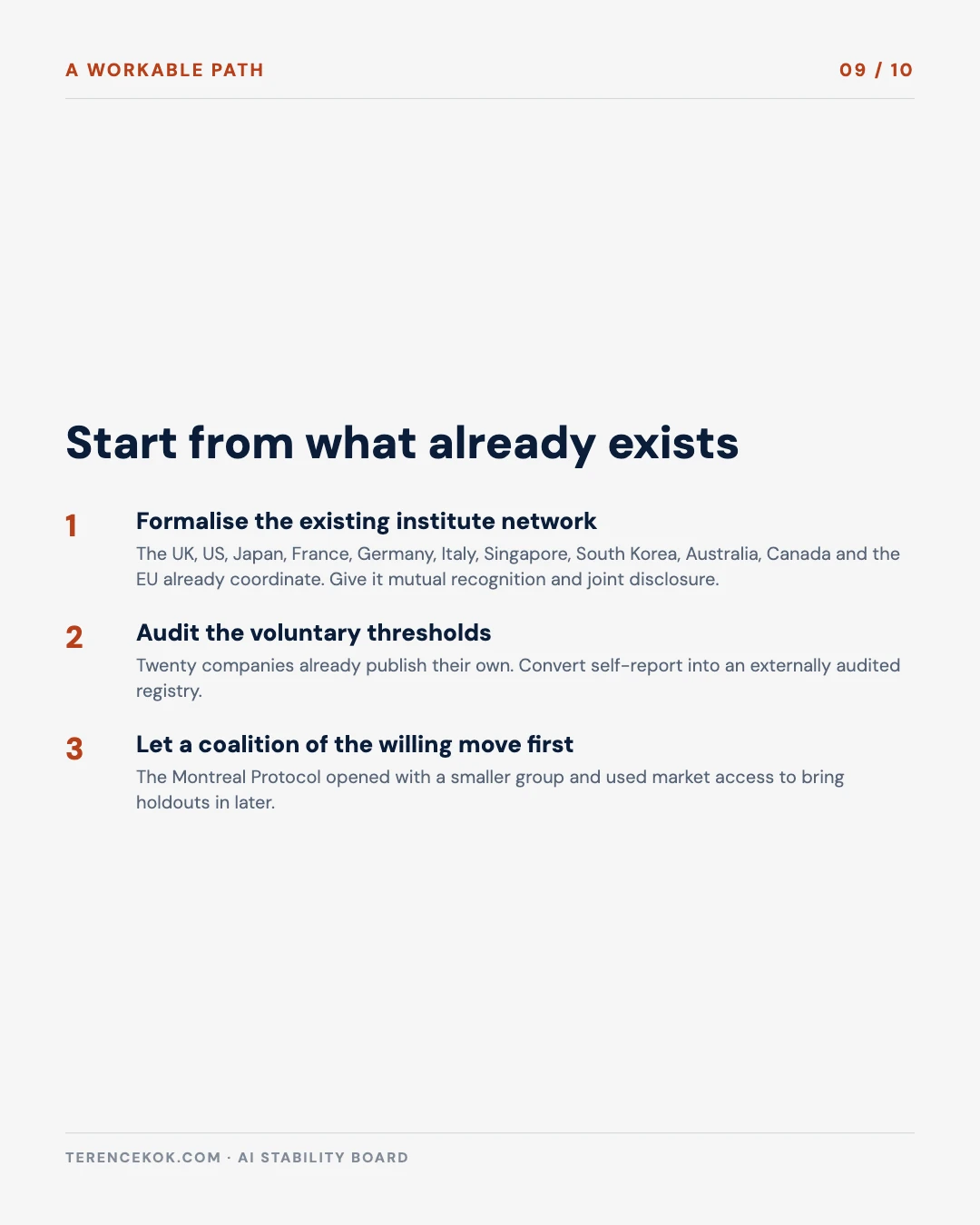 A WORKABLE PATH

09 / 10

Start from what already exists

1

Formalise the existing institute network

The UK, US, Japan, France, Germany, Italy, Singapore, South Korea, Australia, Canada and the EU already coordinate. Give it mutual recognition and joint disclosure.

2

Audit the voluntary thresholds

Twenty companies already publish their own. Convert self-report into an externally audited registry.

3

Let a coalition of the willing move first

The Montreal Protocol opened with a smaller group and used market access to bring holdouts in later.

TERENCEKOK.COM · AI STABILITY BOARD